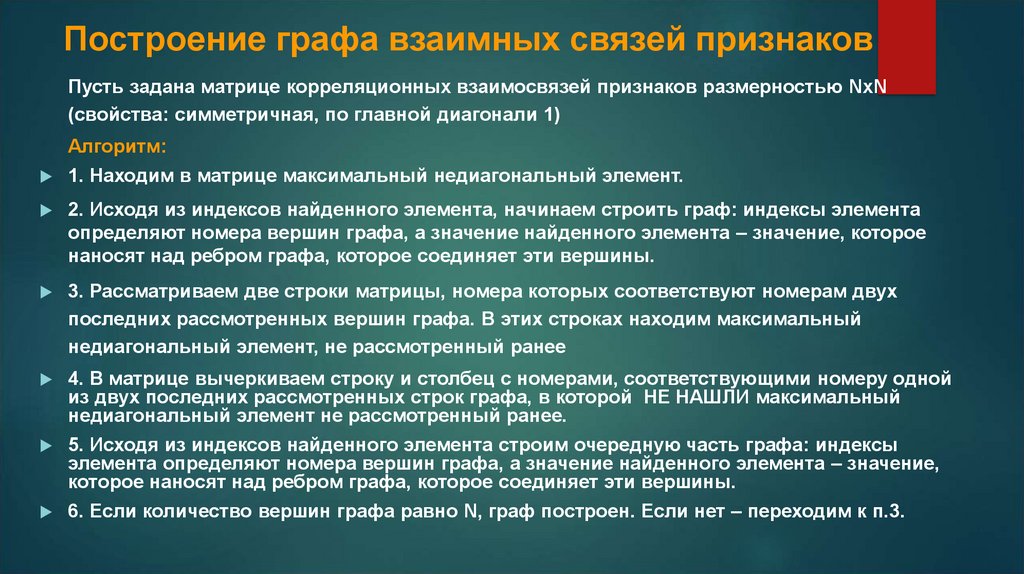 Построение графа взаимных связей признаков

Пусть задана матрице корреляционных взаимосвязей признаков размерностью NxN (свойства: симметричная, по главной диагонали 1)

Алгоритм:

1. Находим в матрице максимальный недиагональный элемент.

2. Исходя из индексов найденного элемента, начинаем строить граф: индексы элемента определяют номера вершин графа, а значение найденного элемента – значение, которое наносят над ребром графа, которое соединяет эти вершины.

3. Рассматриваем две строки матрицы, номера которых соответствуют номерам двух последних рассмотренных вершин графа. В этих строках находим максимальный недиагональный элемент, не рассмотренный ранее

4. В матрице вычеркиваем строку и столбец с номерами, соответствующими номеру одной из двух последних рассмотренных строк графа, в которой НЕ НАШЛИ максимальный недиагональный элемент не рассмотренный ранее.

5. Исходя из индексов найденного элемента строим очередную часть графа: индексы элемента определяют номера вершин графа, а значение найденного элемента – значение, которое наносят над ребром графа, которое соединяет эти вершины.

6. Если количество вершин графа равно N, граф построен. Если нет – переходим к п.3.